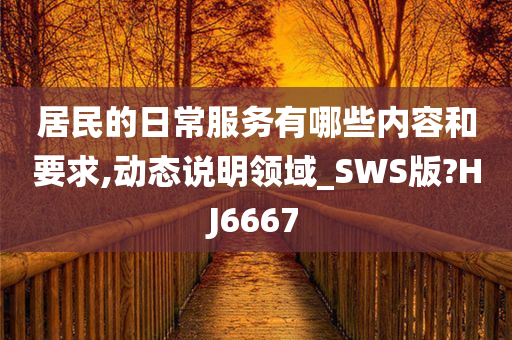 居民的日常服务有哪些内容和要求,动态说明领域_SWS版?HJ6667